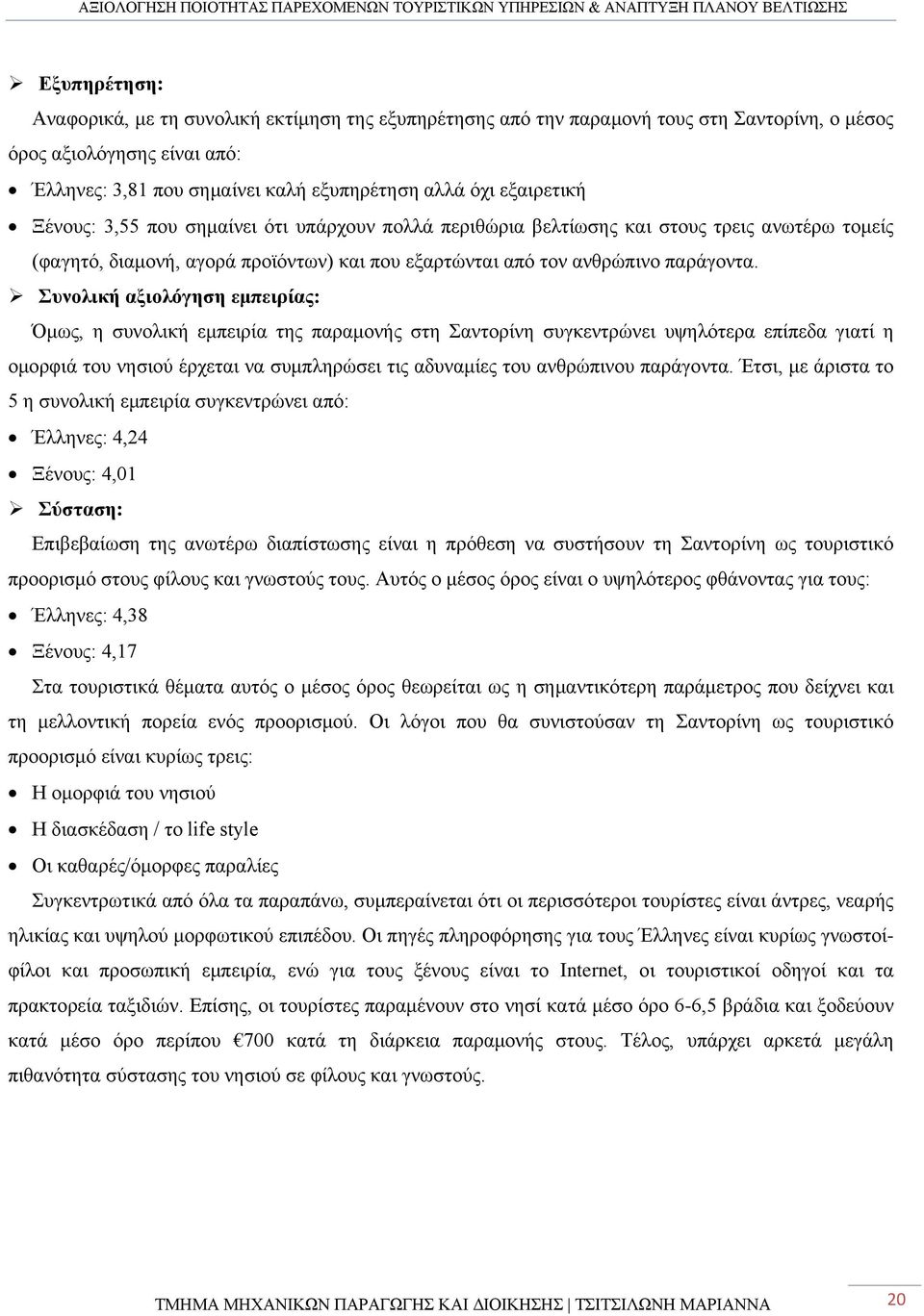 ΑΞΙΟΛΟΓΗΣΗ ΠΟΙΟΤΗΤΑΣ ΠΑΡΕΧΟΜΕΝΩΝ ΤΟΥΡΙΣΤΙΚΩΝ ΥΠΗΡΕΣΙΩΝ & ΑΝΑΠΤΥΞΗ ΠΛΑΝΟΥ ΒΕΛΤΙΩΣΗΣ

➢ Εξυπηρέτηση:

Αναφορικά, με τη συνολική εκτίμηση της εξυπηρέτησης από την παραμονή τους στη Σαντορίνη, ο μέσος όρος αξιολόγησης είναι από:

• Έλληνες: 3,81 που σημαίνει καλή εξυπηρέτηση αλλά όχι εξαιρετική

• Ξένους: 3,55 που σημαίνει ότι υπάρχουν πολλά περιθώρια βελτίωσης και στους τρεις ανωτέρω τομείς (φαγητό, διαμονή, αγορά προϊόντων) και που εξαρτώνται από τον ανθρώπινο παράγοντα.

➢ Συνολική αξιολόγηση εμπειρίας:

Όμως, η συνολική εμπειρία της παραμονής στη Σαντορίνη συγκεντρώνει υψηλότερα επίπεδα γιατί η ομορφιά του νησιού έρχεται να συμπληρώσει τις αδυναμίες του ανθρώπινου παράγοντα. Έτσι, με άριστα το 5 η συνολική εμπειρία συγκεντρώνει από:

• Έλληνες: 4,24

• Ξένους: 4,01

➢ Σύσταση:

Επιβεβαίωση της ανωτέρω διαπίστωσης είναι η πρόθεση να συστήσουν τη Σαντορίνη ως τουριστικό προορισμό στους φίλους και γνωστούς τους. Αυτός ο μέσος όρος είναι ο υψηλότερος φθάνοντας για τους:

• Έλληνες: 4,38

• Ξένους: 4,17

Στα τουριστικά θέματα αυτός ο μέσος όρος θεωρείται ως η σημαντικότερη παράμετρος που δείχνει και τη μελλοντική πορεία ενός προορισμού. Οι λόγοι που θα συνιστούσαν τη Σαντορίνη ως τουριστικό προορισμό είναι κυρίως τρεις:

• Η ομορφιά του νησιού

• Η διασκέδαση / το life style

• Οι καθαρές/όμορφες παραλίες

Συγκεντρωτικά από όλα τα παραπάνω, συμπεραίνεται ότι οι περισσότεροι τουρίστες είναι άντρες, νεαρής ηλικίας και υψηλού μορφωτικού επιπέδου. Οι πηγές πληροφόρησης για τους Έλληνες είναι κυρίως γνωστοί-φίλοι και προσωπική εμπειρία, ενώ για τους ξένους είναι το Internet, οι τουριστικοί οδηγοί και τα πρακτορεία ταξιδιών. Επίσης, οι τουρίστες παραμένουν στο νησί κατά μέσο όρο 6-6,5 βράδια και ξοδεύουν κατά μέσο όρο περίπου €700 κατά τη διάρκεια παραμονής στους. Τέλος, υπάρχει αρκετά μεγάλη πιθανότητα σύστασης του νησιού σε φίλους και γνωστούς.

ΤΜΗΜΑ ΜΗΧΑΝΙΚΩΝ ΠΑΡΑΓΩΓΗΣ ΚΑΙ ΔΙΟΙΚΗΣΗΣ | ΤΣΙΤΣΙΛΩΝΗ ΜΑΡΙΑΝΝΑ 20